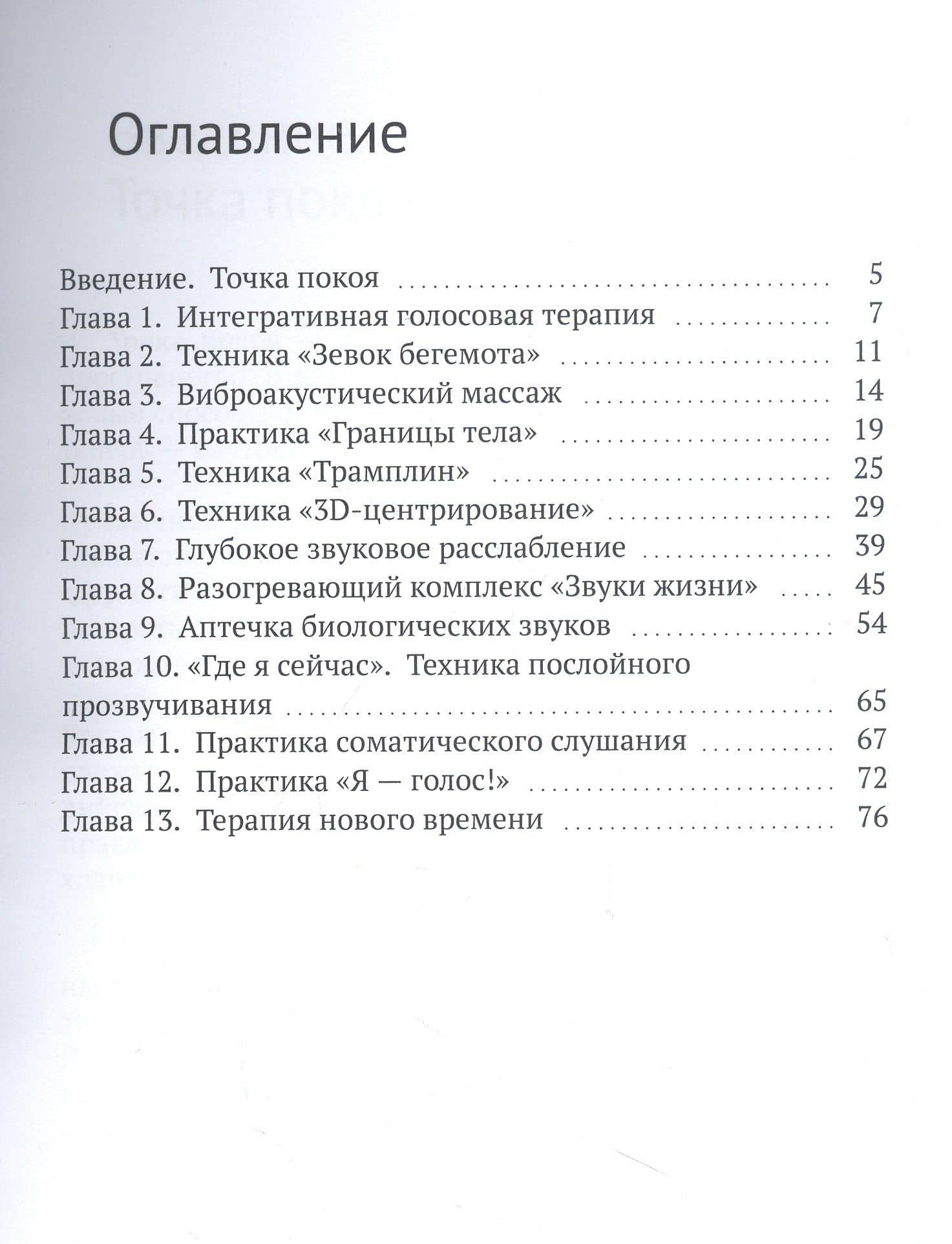 Оглавление

Введение. Точка покоя 5
Глава 1. Интегративная голосовая терапия 7
Глава 2. Техника «Зевок бегемота» 11
Глава 3. Виброакустический массаж 14
Глава 4. Практика «Границы тела» 19
Глава 5. Техника «Трамплин» 25
Глава 6. Техника «3D-центрирование» 29
Глава 7. Глубокое звуковое расслабление 39
Глава 8. Разогревающий комплекс «Звуки жизни» 45
Глава 9. Аптечка биологических звуков 54
Глава 10. «Где я сейчас». Техника послойного прозвучивания 65
Глава 11. Практика соматического слушания 67
Глава 12. Практика «Я — голос!» 72
Глава 13. Терапия нового времени 76